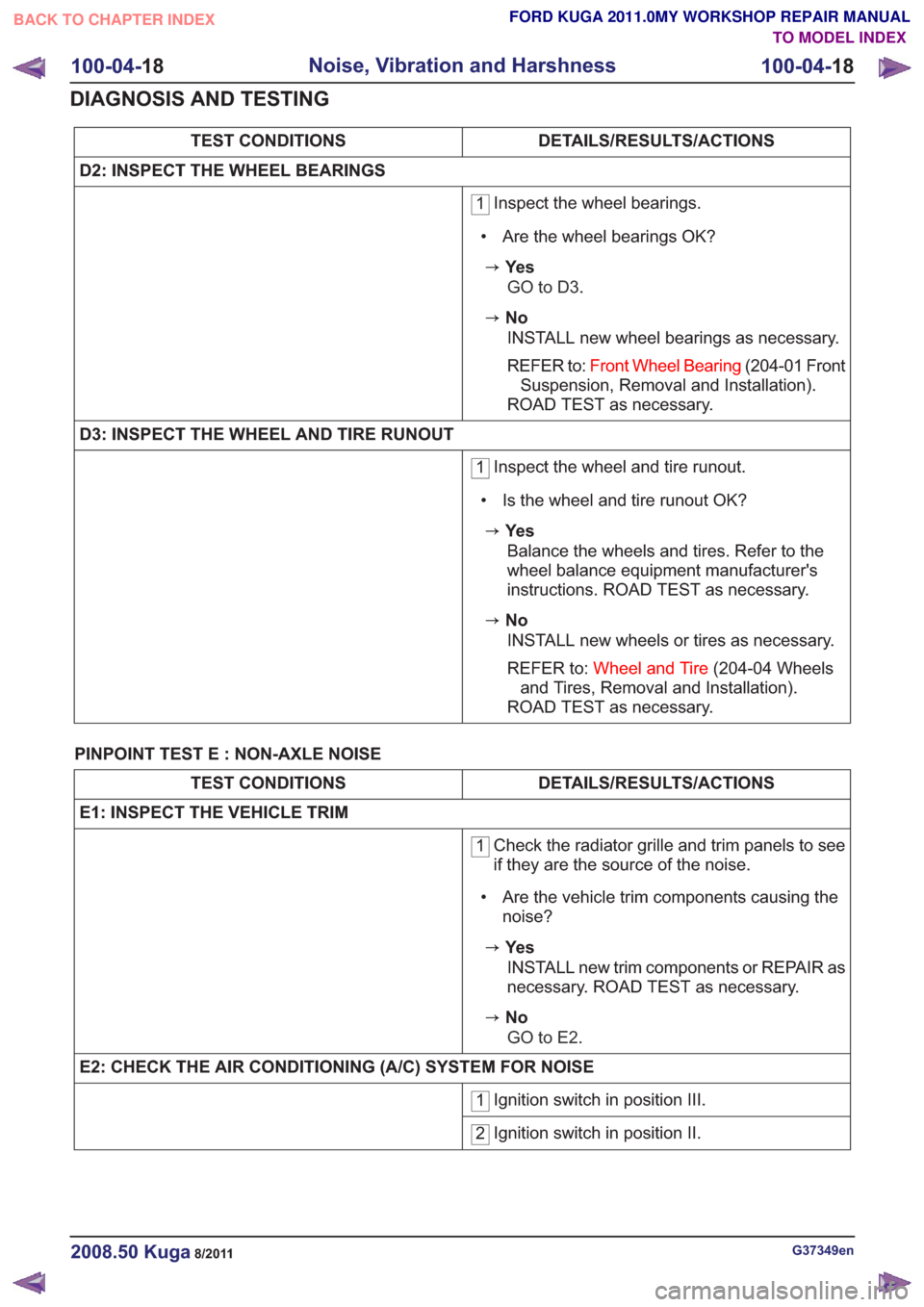 BACK TO CHAPTER INDEX

FORD KUGA 2011.0MY WORKSHOP REPAIR MANUAL
TO MODEL INDEX

100-04-18 Noise, Vibration and Harshness 100-04-18

DIAGNOSIS AND TESTING

| TEST CONDITIONS | DETAILS/RESULTS/ACTIONS |
|---|---|
| D2: INSPECT THE WHEEL BEARINGS | |
| | 1 Inspect the wheel bearings. • Are the wheel bearings OK? → Yes GO to D3. → No INSTALL new wheel bearings as necessary. REFER to: Front Wheel Bearing (204-01 Front Suspension, Removal and Installation). ROAD TEST as necessary. |
| D3: INSPECT THE WHEEL AND TIRE RUNOUT | |
| | 1 Inspect the wheel and tire runout. • Is the wheel and tire runout OK? → Yes Balance the wheels and tires. Refer to the wheel balance equipment manufacturer's instructions. ROAD TEST as necessary. → No INSTALL new wheels or tires as necessary. REFER to: Wheel and Tire (204-04 Wheels and Tires, Removal and Installation). ROAD TEST as necessary. |

PINPOINT TEST E : NON-AXLE NOISE

| TEST CONDITIONS | DETAILS/RESULTS/ACTIONS |
|---|---|
| E1: INSPECT THE VEHICLE TRIM | |
| | 1 Check the radiator grille and trim panels to see if they are the source of the noise. • Are the vehicle trim components causing the noise? → Yes INSTALL new trim components or REPAIR as necessary. ROAD TEST as necessary. → No GO to E2. |
| E2: CHECK THE AIR CONDITIONING (A/C) SYSTEM FOR NOISE | |
| | 1 Ignition switch in position III. |
| | 2 Ignition switch in position II. |

2008.50 Kuga 8/2011

G37349en

carmanualsonline.info